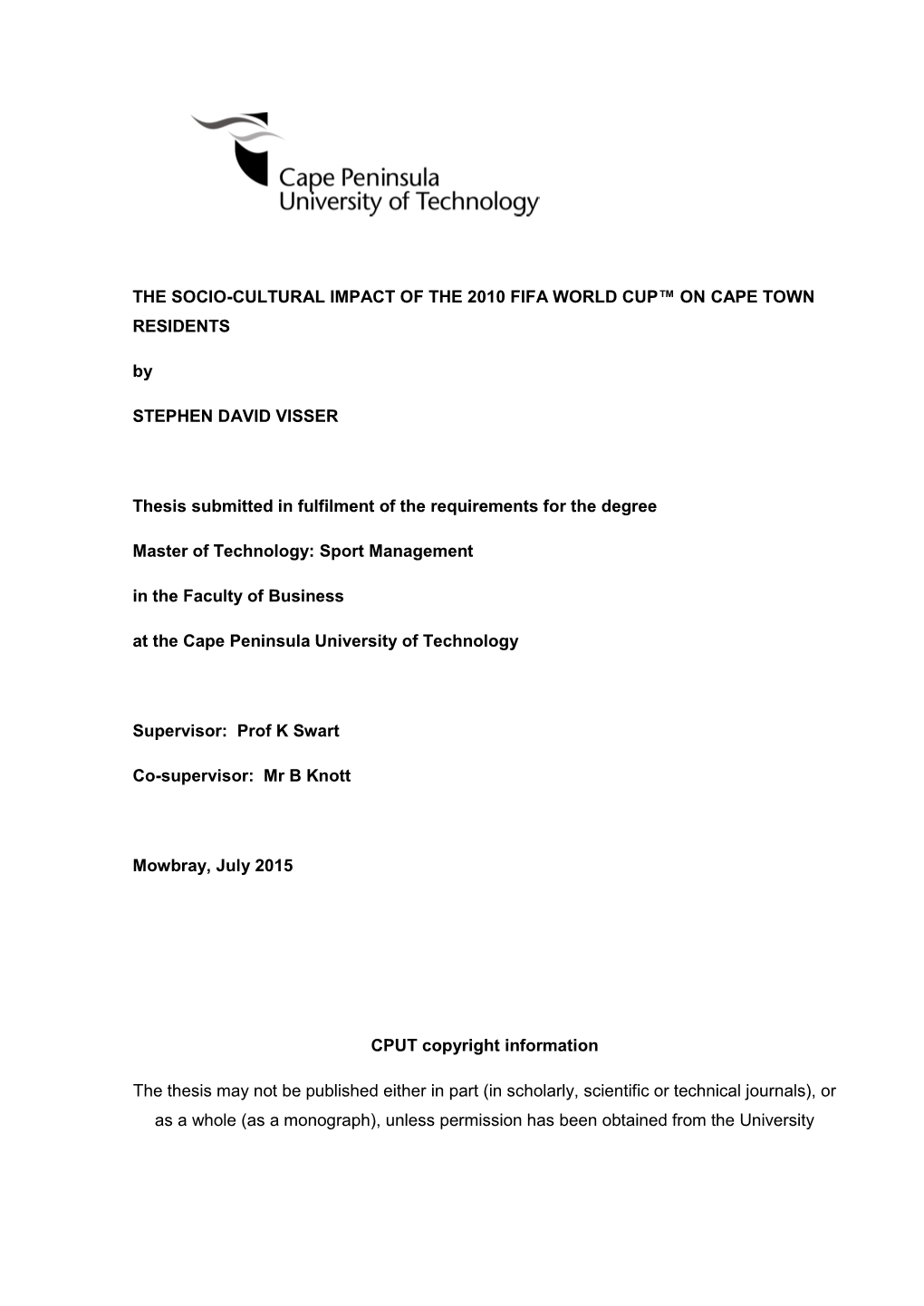 Cape Peninsula University of Technology

THE SOCIO-CULTURAL IMPACT OF THE 2010 FIFA WORLD CUP™ ON CAPE TOWN RESIDENTS

by

STEPHEN DAVID VISSER

Thesis submitted in fulfilment of the requirements for the degree

Master of Technology: Sport Management

in the Faculty of Business

at the Cape Peninsula University of Technology

Supervisor: Prof K Swart

Co-supervisor: Mr B Knott

Mowbray, July 2015

CPUT copyright information

The thesis may not be published either in part (in scholarly, scientific or technical journals), or as a whole (as a monograph), unless permission has been obtained from the University